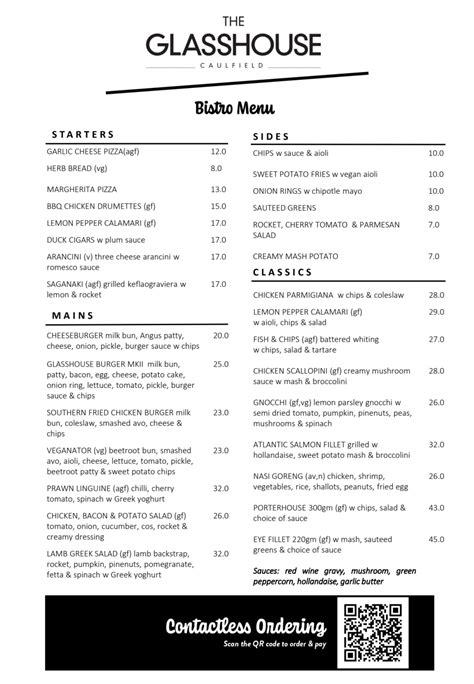 THE
GLASSHOUSE
CAULFIELD

Bistro Menu

STARTERS

| | |
|---|---|
| GARLIC CHEESE PIZZA(agf) | 12.0 |
| HERB BREAD (vg) | 8.0 |
| MARGHERITA PIZZA | 13.0 |
| BBQ CHICKEN DRUMETTES (gf) | 15.0 |
| LEMON PEPPER CALAMARI (gf) | 17.0 |
| DUCK CIGARS w plum sauce | 17.0 |
| ARANCINI (v) three cheese arancini w romesco sauce | 17.0 |
| SAGANAKI (agf) grilled keflaograviera w lemon & rocket | 17.0 |

MAINS

| | |
|---|---|
| CHEESEBURGER milk bun, Angus patty, cheese, onion, pickle, burger sauce w chips | 20.0 |
| GLASSHOUSE BURGER MKII milk bun, patty, bacon, egg, cheese, potato cake, onion ring, lettuce, tomato, pickle, burger sauce & chips | 25.0 |
| SOUTHERN FRIED CHICKEN BURGER milk bun, coleslaw, smashed avo, cheese & chips | 23.0 |
| VEGANATOR (vg) beetroot bun, smashed avo, aioli, cheese, lettuce, tomato, pickle, beetroot patty & sweet potato chips | 23.0 |
| PRAWN LINGUINE (agf) chilli, cherry tomato, spinach w Greek yoghurt | 32.0 |
| CHICKEN, BACON & POTATO SALAD (gf) tomato, onion, cucumber, cos, rocket & creamy dressing | 26.0 |
| LAMB GREEK SALAD (gf) lamb backstrap, rocket, pumpkin, pinenuts, pomegranate, fetta & spinach w Greek yoghurt | 32.0 |

SIDES

| | |
|---|---|
| CHIPS w sauce & aioli | 10.0 |
| SWEET POTATO FRIES w vegan aioli | 10.0 |
| ONION RINGS w chipotle mayo | 10.0 |
| SAUTEED GREENS | 8.0 |
| ROCKET, CHERRY TOMATO & PARMESAN SALAD | 7.0 |
| CREAMY MASH POTATO | 7.0 |

CLASSICS

| | |
|---|---|
| CHICKEN PARMIGIANA w chips & coleslaw | 28.0 |
| LEMON PEPPER CALAMARI (gf) w aioli, chips & salad | 29.0 |
| FISH & CHIPS (agf) battered whiting w chips, salad & tartare | 27.0 |
| CHICKEN SCALLOPINI (gf) creamy mushroom sauce w mash & broccolini | 28.0 |
| GNOCCHI (gf,vg) lemon parsley gnocchi w semi dried tomato, pumpkin, pinenuts, peas, mushrooms & spinach | 26.0 |
| ATLANTIC SALMON FILLET grilled w hollandaise, sweet potato mash & broccolini | 32.0 |
| NASI GORENG (av,n) chicken, shrimp, vegetables, rice, shallots, peanuts, fried egg | 26.0 |
| PORTERHOUSE 300gm (gf) w chips, salad & choice of sauce | 43.0 |
| EYE FILLET 220gm (gf) w mash, sauteed greens & choice of sauce | 45.0 |

Sauces: red wine gravy, mushroom, green peppercorn, hollandaise, garlic butter

Contactless Ordering
Scan the QR code to order & pay